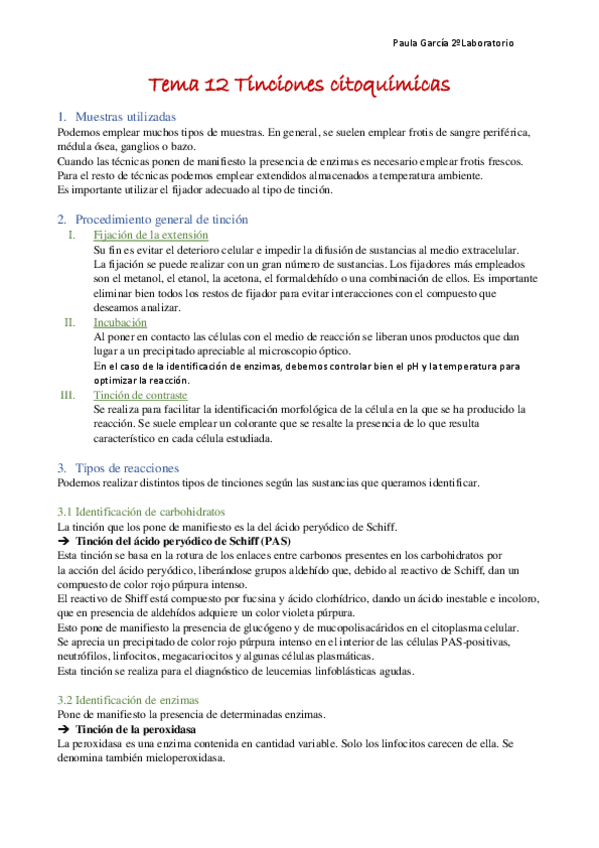 Paula García 2ºLaboratorio

Tema 12 Tinciones citoquímicas

1. Muestras utilizadas
Podemos emplear muchos tipos de muestras. En general, se suelen emplear frotis de sangre periférica, médula ósea, ganglios o bazo.
Cuando las técnicas ponen de manifiesto la presencia de enzimas es necesario emplear frotis frescos.
Para el resto de técnicas podemos emplear extendidos almacenados a temperatura ambiente.
Es importante utilizar el fijador adecuado al tipo de tinción.

2. Procedimiento general de tinción
I. Fijación de la extensión
Su fin es evitar el deterioro celular e impedir la difusión de sustancias al medio extracelular.
La fijación se puede realizar con un gran número de sustancias. Los fijadores más empleados son el metanol, el etanol, la acetona, el formaldehído o una combinación de ellos. Es importante eliminar bien todos los restos de fijador para evitar interacciones con el compuesto que deseamos analizar.
II. Incubación
Al poner en contacto las células con el medio de reacción se liberan unos productos que dan lugar a un precipitado apreciable al microscopio óptico.
En el caso de la identificación de enzimas, debemos controlar bien el pH y la temperatura para optimizar la reacción.
III. Tinción de contraste
Se realiza para facilitar la identificación morfológica de la célula en la que se ha producido la reacción. Se suele emplear un colorante que se resalte la presencia de lo que resulta característico en cada célula estudiada.

3. Tipos de reacciones
Podemos realizar distintos tipos de tinciones según las sustancias que queramos identificar.

3.1 Identificación de carbohidratos
La tinción que los pone de manifiesto es la del ácido peryódico de Schiff.
➔ Tinción del ácido peryódico de Schiff (PAS)
Esta tinción se basa en la rotura de los enlaces entre carbonos presentes en los carbohidratos por la acción del ácido peryódico, liberándose grupos aldehído que, debido al reactivo de Schiff, dan un compuesto de color rojo púrpura intenso.
El reactivo de Shiff está compuesto por fucsina y ácido clorhídrico, dando un ácido inestable e incoloro, que en presencia de aldehídos adquiere un color violeta púrpura.
Esto pone de manifiesto la presencia de glucógeno y de mucopolisacáridos en el citoplasma celular.
Se aprecia un precipitado de color rojo púrpura intenso en el interior de las células PAS-positivas, neutrófilos, linfocitos, megacariocitos y algunas células plasmáticas.
Esta tinción se realiza para el diagnóstico de leucemias linfoblásticas agudas.

3.2 Identificación de enzimas
Pone de manifiesto la presencia de determinadas enzimas.
➔ Tinción de la peroxidasa
La peroxidasa es una enzima contenida en cantidad variable. Solo los linfocitos carecen de ella. Se denomina también mieloperoxidasa.